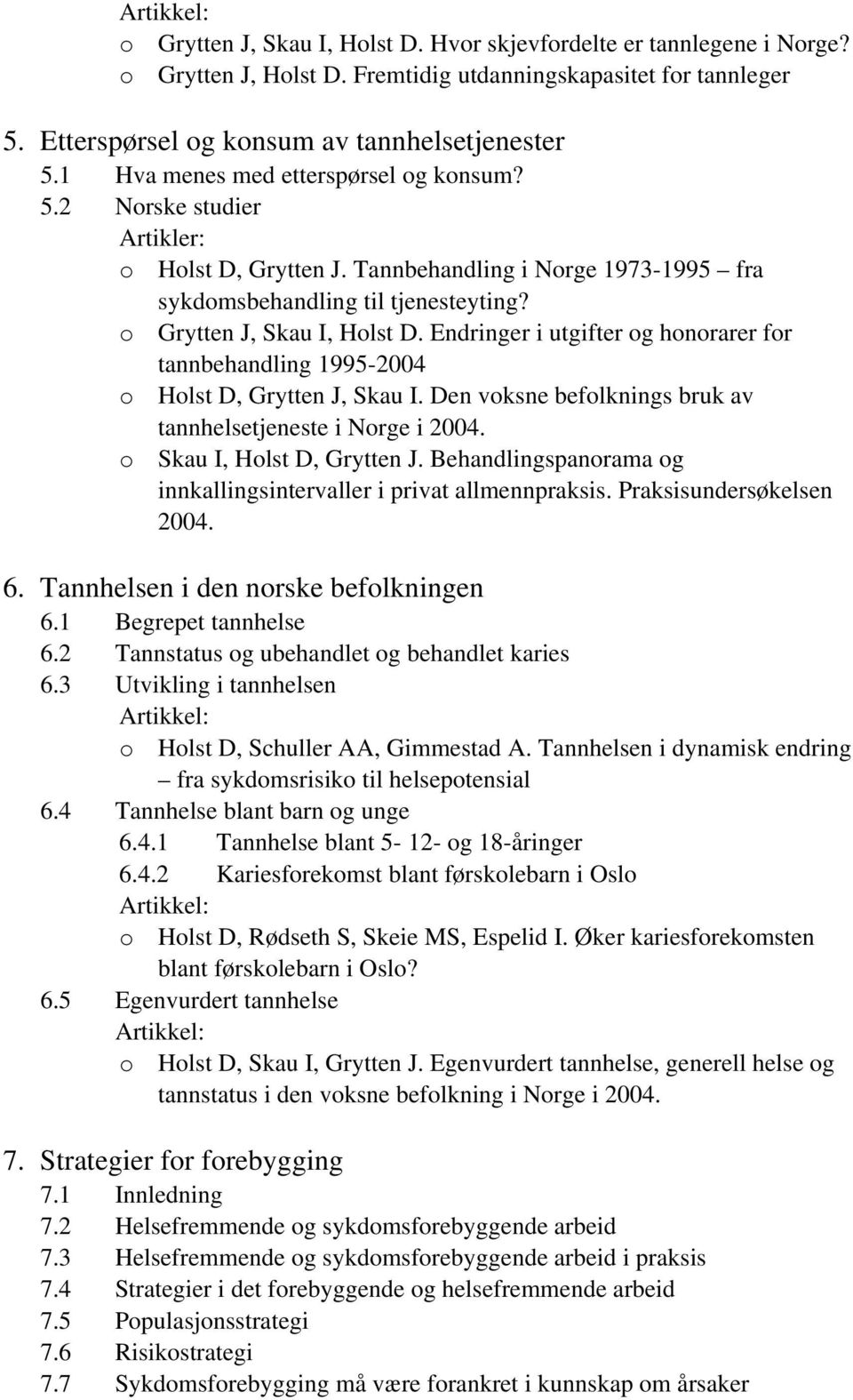 Artikkel:
o Grytten J, Skau I, Holst D. Hvor skjevfordelte er tannlegene i Norge?
o Grytten J, Holst D. Fremtidig utdanningskapasitet for tannleger

5. Etterspørsel og konsum av tannhelsetjenester
5.1 Hva menes med etterspørsel og konsum?
5.2 Norske studier
Artikler:
o Holst D, Grytten J. Tannbehandling i Norge 1973-1995 – fra sykdomsbehandling til tjenesteyting?
o Grytten J, Skau I, Holst D. Endringer i utgifter og honorarer for tannbehandling 1995-2004
o Holst D, Grytten J, Skau I. Den voksne befolknings bruk av tannhelsetjeneste i Norge i 2004.
o Skau I, Holst D, Grytten J. Behandlingspanorama og innkallingsintervaller i privat allmennpraksis. Praksisundersøkelsen 2004.

6. Tannhelsen i den norske befolkningen
6.1 Begrepet tannhelse
6.2 Tannstatus og ubehandlet og behandlet karies
6.3 Utvikling i tannhelsen
Artikkel:
o Holst D, Schuller AA, Gimmestad A. Tannhelsen i dynamisk endring – fra sykdomsrisiko til helsepotensial
6.4 Tannhelse blant barn og unge
6.4.1 Tannhelse blant 5- 12- og 18-åringer
6.4.2 Kariesforekomst blant førskolebarn i Oslo
Artikkel:
o Holst D, Rødseth S, Skeie MS, Espelid I. Øker kariesforekomsten blant førskolebarn i Oslo?
6.5 Egenvurdert tannhelse
Artikkel:
o Holst D, Skau I, Grytten J. Egenvurdert tannhelse, generell helse og tannstatus i den voksne befolkning i Norge i 2004.

7. Strategier for forebygging
7.1 Innledning
7.2 Helsefremmende og sykdomsforebyggende arbeid
7.3 Helsefremmende og sykdomsforebyggende arbeid i praksis
7.4 Strategier i det forebyggende og helsefremmende arbeid
7.5 Populasjonsstrategi
7.6 Risikostrategi
7.7 Sykdomsforebygging må være forankret i kunnskap om årsaker